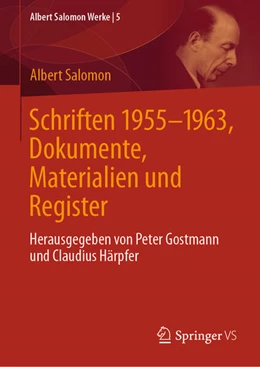 Albert Salomon Werke | 5

Albert Salomon

Schriften 1955–1963, Dokumente, Materialien und Register

Herausgegeben von Peter Gostmann und Claudius Härpfer

Springer VS